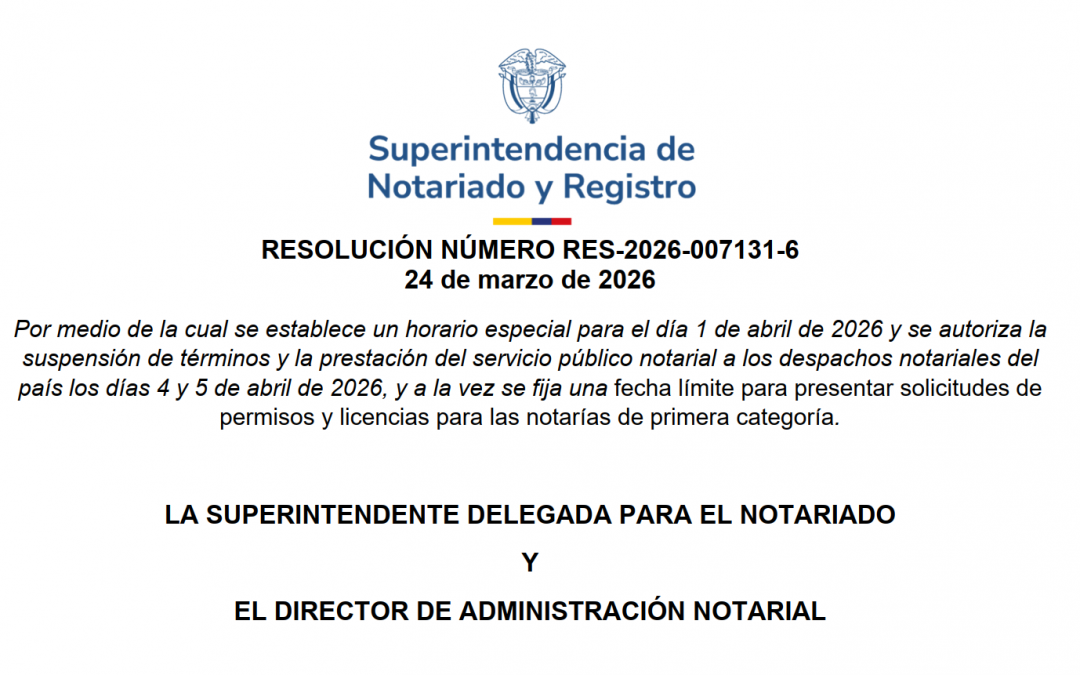 Superintendencia de Notariado y Registro

RESOLUCIÓN NÚMERO RES-2026-007131-6
24 de marzo de 2026

Por medio de la cual se establece un horario especial para el día 1 de abril de 2026 y se autoriza la suspensión de términos y la prestación del servicio público notarial a los despachos notariales del país los días 4 y 5 de abril de 2026, y a la vez se fija una fecha límite para presentar solicitudes de permisos y licencias para las notarías de primera categoría.

LA SUPERINTENDENTE DELEGADA PARA EL NOTARIADO

Y

EL DIRECTOR DE ADMINISTRACIÓN NOTARIAL